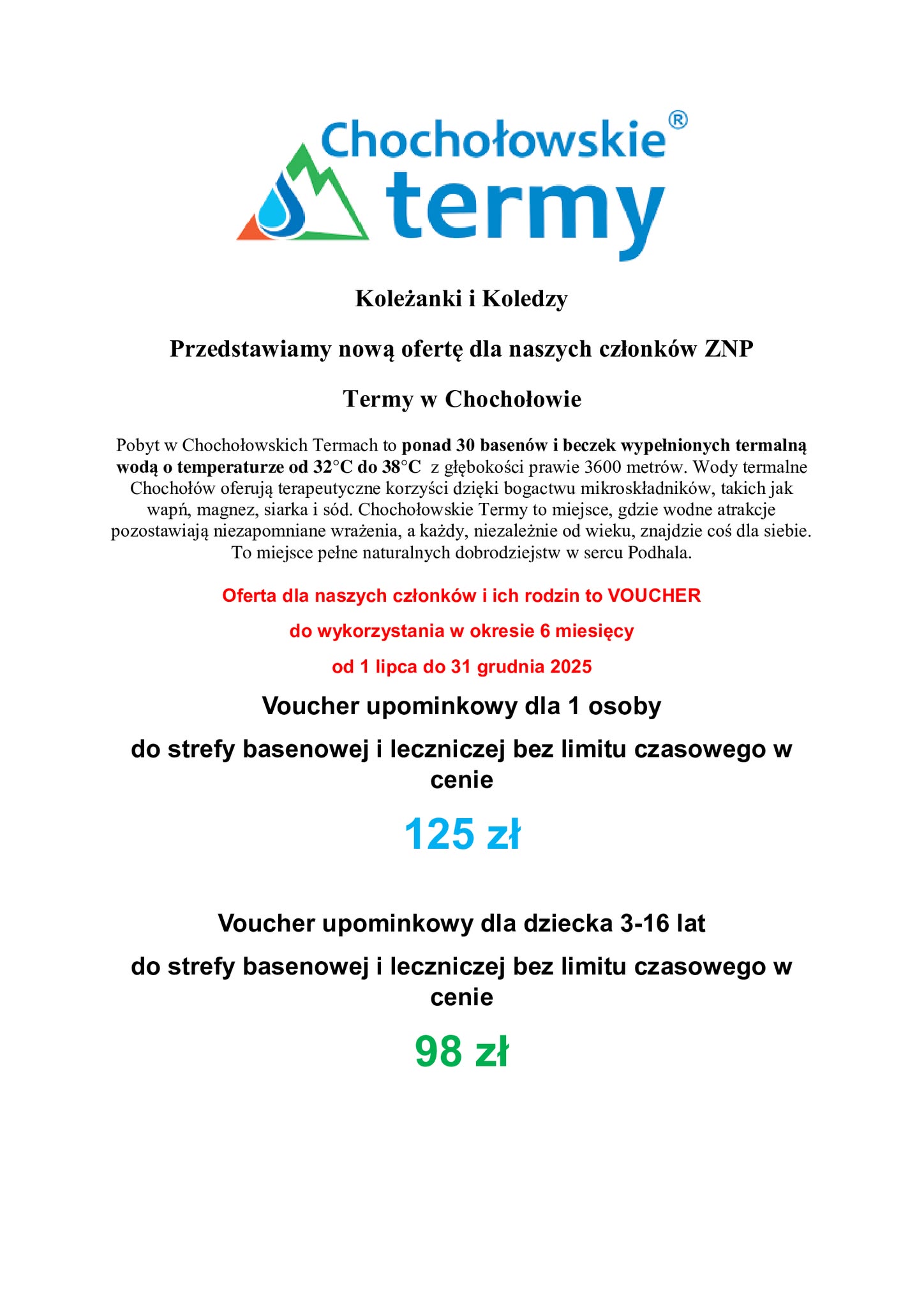 Chochołowskie®
termy

Koleżanki i Koledzy

Przedstawiamy nową ofertę dla naszych członków ZNP

Termy w Chochołowie

Pobyt w Chochołowskich Termach to ponad 30 basenów i beczek wypełnionych termalną wodą o temperaturze od 32°C do 38°C z głębokości prawie 3600 metrów. Wody termalne Chochołów oferują terapeutyczne korzyści dzięki bogactwu mikroskładników, takich jak wapń, magnez, siarka i sód. Chochołowskie Termy to miejsce, gdzie wodne atrakcje pozostawiają niezapomniane wrażenia, a każdy, niezależnie od wieku, znajdzie coś dla siebie. To miejsce pełne naturalnych dobrodziejstw w sercu Podhala.

Oferta dla naszych członków i ich rodzin to VOUCHER

do wykorzystania w okresie 6 miesięcy

od 1 lipca do 31 grudnia 2025

Voucher upominkowy dla 1 osoby

do strefy basenowej i leczniczej bez limitu czasowego w cenie

125 zł

Voucher upominkowy dla dziecka 3-16 lat

do strefy basenowej i leczniczej bez limitu czasowego w cenie

98 zł